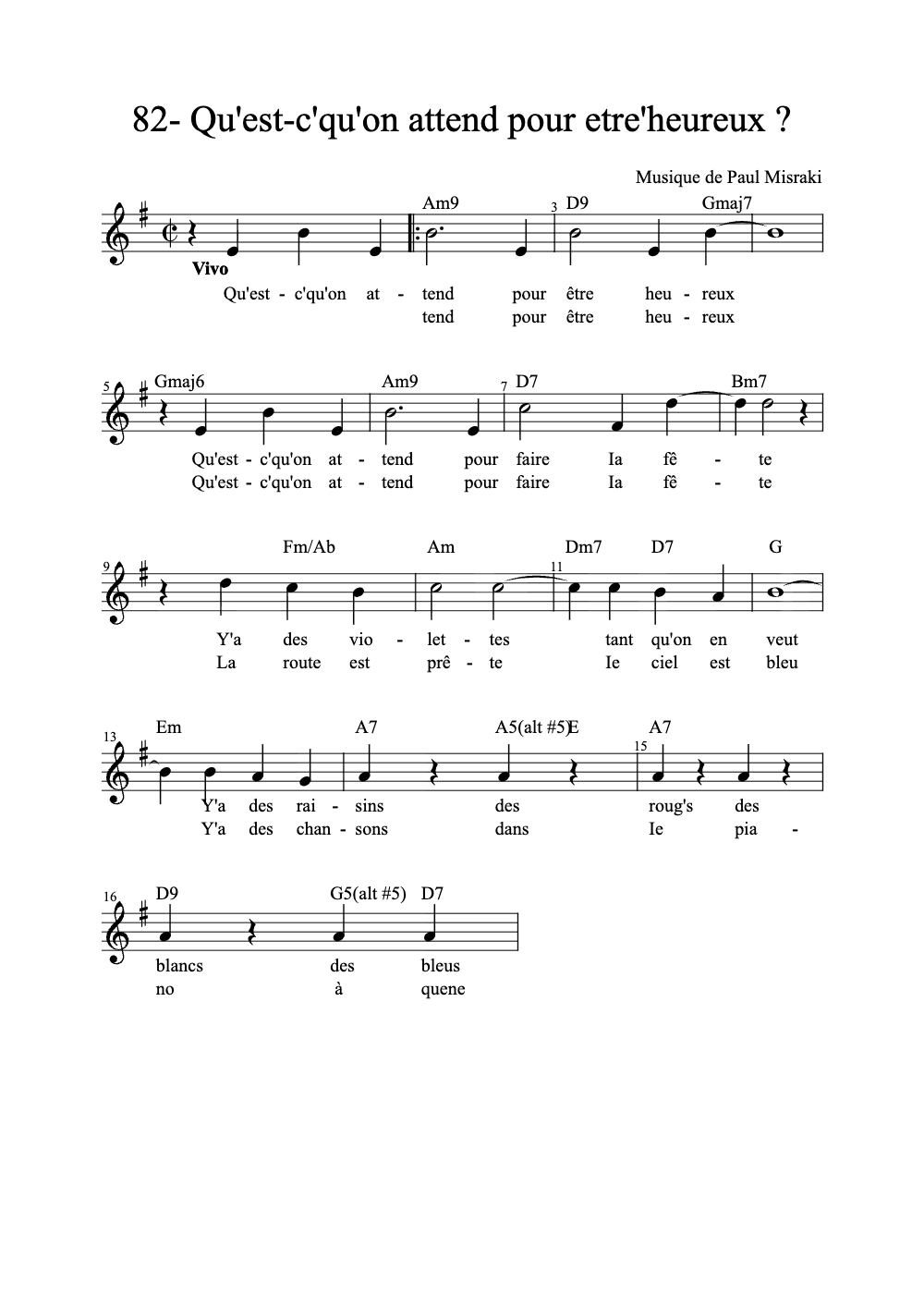 82- Qu'est-c'qu'on attend pour etre'heureux ?

Musique de Paul Misraki

Am9 3 D9 Gmaj7

Vivo

Qu'est - c'qu'on at - tend pour être heu - reux
tend pour être heu - reux

5 Gmaj6 Am9 7 D7 Bm7

Qu'est - c'qu'on at - tend pour faire Ia fê - te
Qu'est - c'qu'on at - tend pour faire Ia fê - te

9 Fm/Ab Am 11 Dm7 D7 G

Y'a des vio - let - tes tant qu'on en veut
La route est prê - te Ie ciel est bleu

13 Em A7 A5(alt #5)E 15 A7

Y'a des rai - sins des roug's des
Y'a des chan - sons dans Ie pia -

16 D9 G5(alt #5) D7

blancs des bleus
no à quene